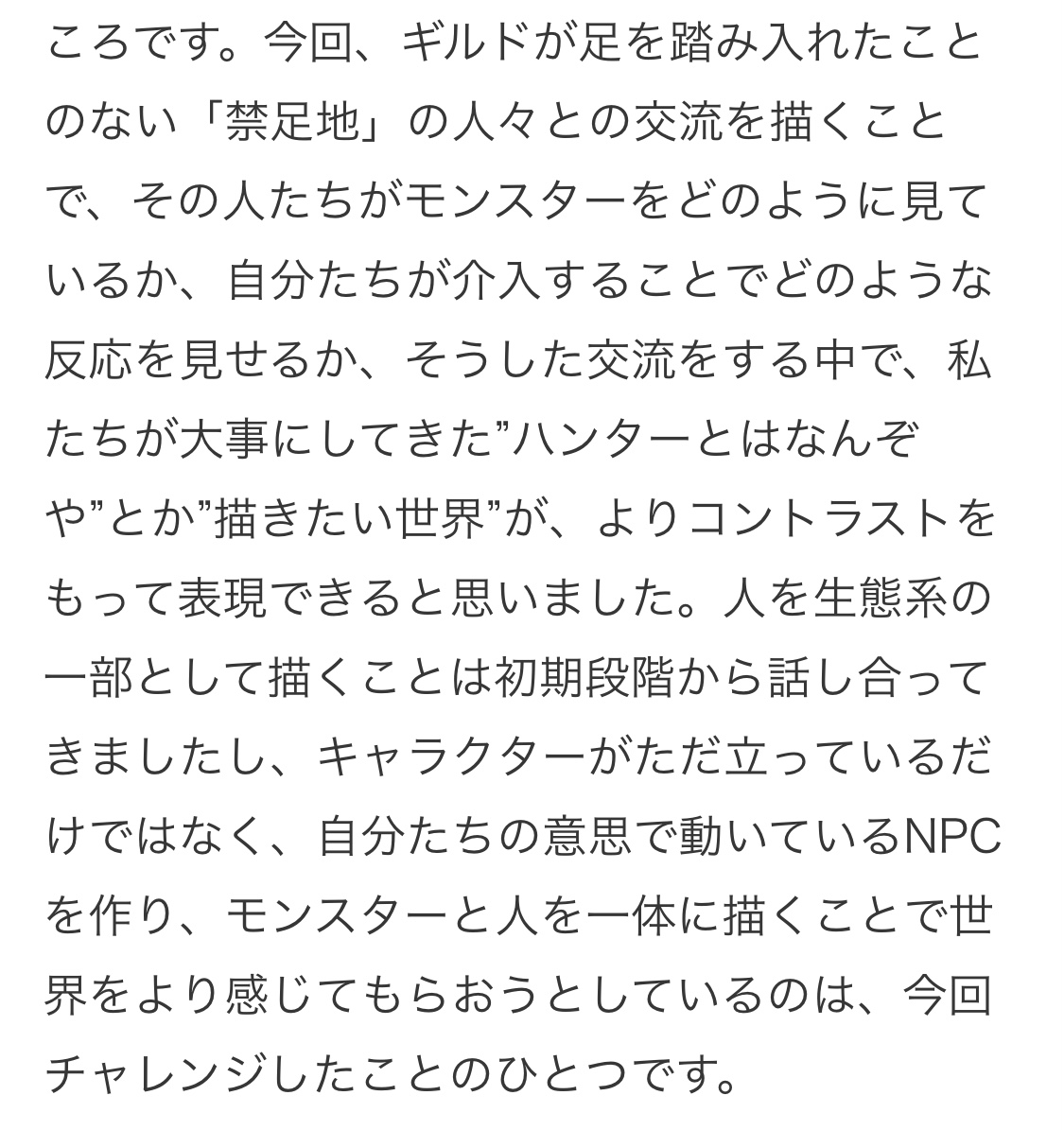 ころです。今回、ギルドが足を踏み入れたことのない「禁足地」の人々との交流を描くことで、その人たちがモンスターをどのように見ているか、自分たちが介入することでどのような反応を見せるか、そうした交流をする中で、私たちが大事にしてきた”ハンターとはなんぞや”とか”描きたい世界”が、よりコントラストをもって表現できると思いました。人を生態系の一部として描くことは初期段階から話し合ってきましたし、キャラクターがただ立っているだけではなく、自分たちの意思で動いているNPCを作り、モンスターと人を一体に描くことで世界をより感じてもらおうとしているのは、今回チャレンジしたことのひとつです。